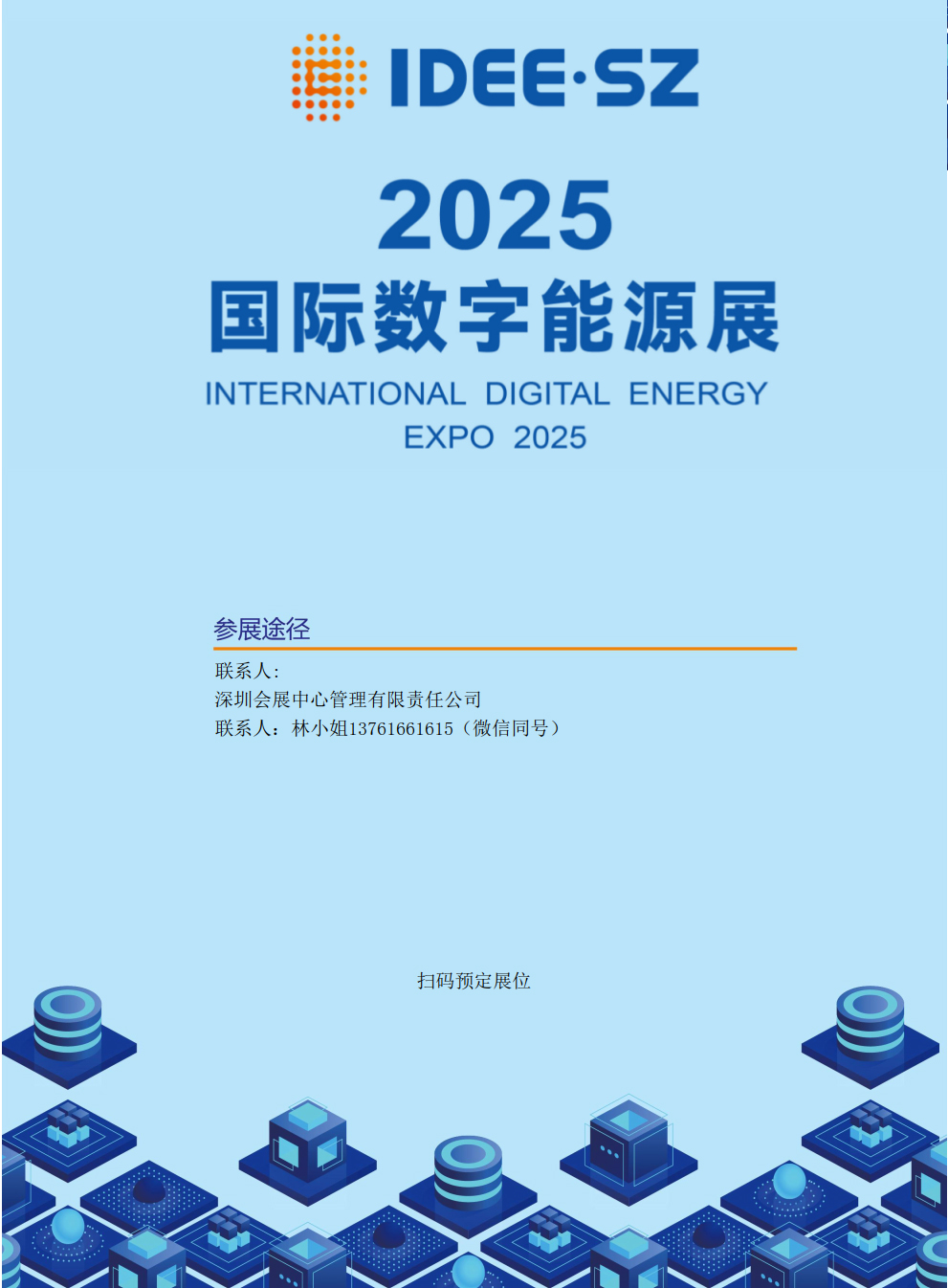 IDEE·SZ

2025
国际数字能源展
INTERNATIONAL DIGITAL ENERGY
EXPO 2025

参展途径

联系人:
深圳会展中心管理有限责任公司
联系人：林小姐13761661615（微信同号）

扫码预定展位